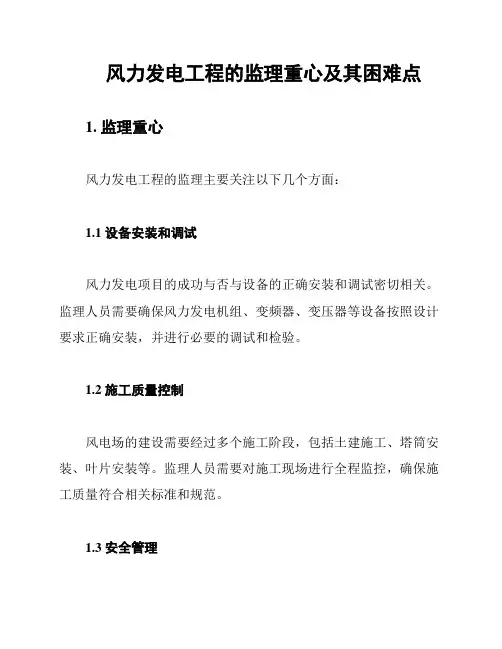 风力发电工程的监理重心及其困难点

1. 监理重心

风力发电工程的监理主要关注以下几个方面：

1.1 设备安装和调试

风力发电项目的成功与否与设备的正确安装和调试密切相关。监理人员需要确保风力发电机组、变频器、变压器等设备按照设计要求正确安装，并进行必要的调试和检验。

1.2 施工质量控制

风电场的建设需要经过多个施工阶段，包括土建施工、塔筒安装、叶片安装等。监理人员需要对施工现场进行全程监控，确保施工质量符合相关标准和规范。

1.3 安全管理